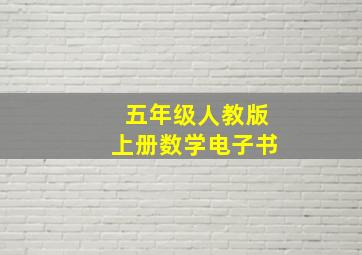 五年级人教版
上册数学电子书